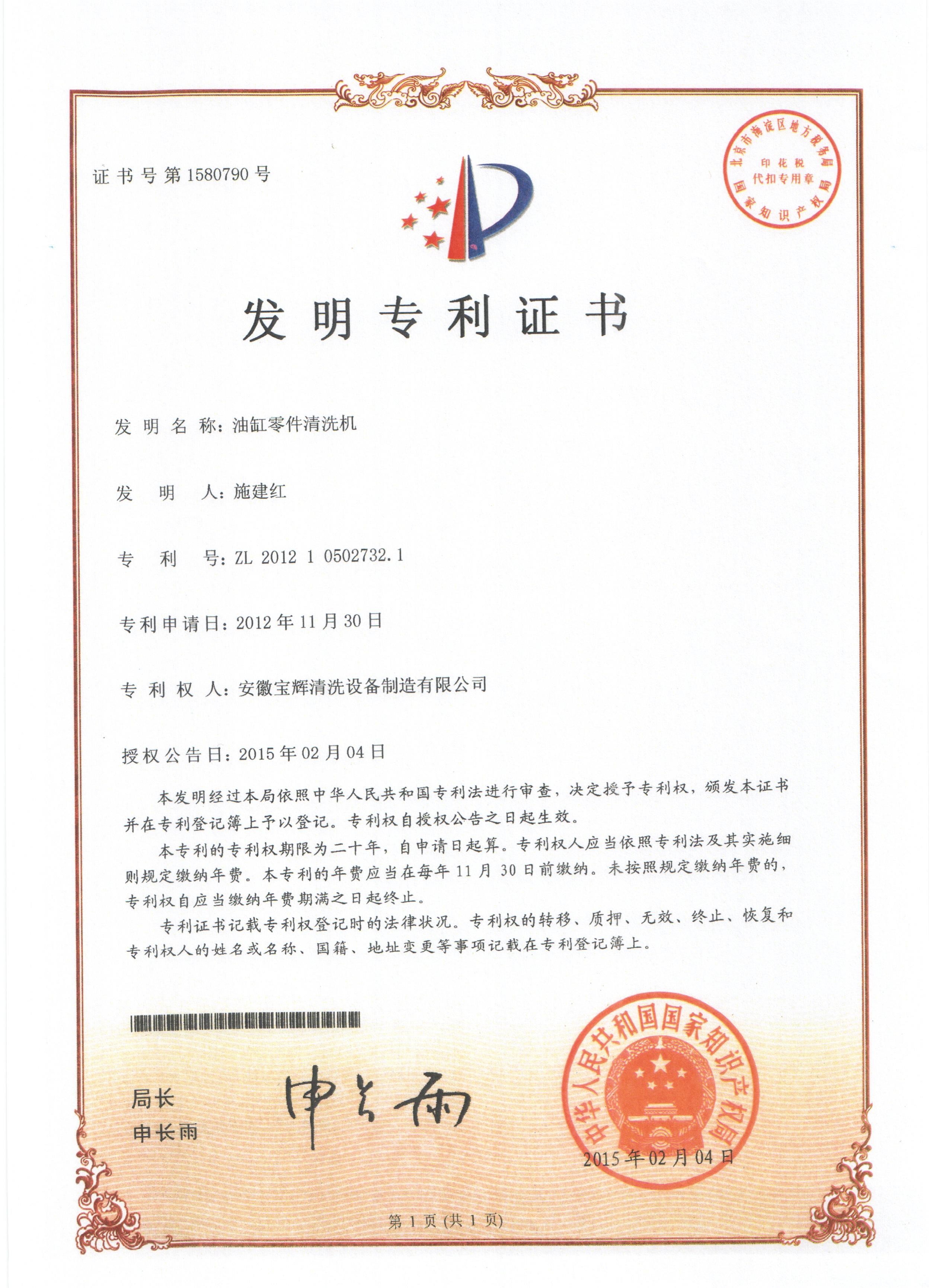 证书号第1580790号

北京市海淀区地方税务局
印花税
代扣专用章
国家知识产权局

发明专利证书

发明名称：油缸零件清洗机

发明人：施建红

专利号：ZL 2012 1 0502732.1

专利申请日：2012年11月30日

专利权人：安徽宝辉清洗设备制造有限公司

授权公告日：2015年02月04日

本发明经过本局依照中华人民共和国专利法进行审查，决定授予专利权，颁发本证书并在专利登记簿上予以登记。专利权自授权公告之日起生效。

本专利的专利权期限为二十年，自申请日起算。专利权人应当依照专利法及其实施细则规定缴纳年费。本专利的年费应当在每年11月30日前缴纳。未按照规定缴纳年费的，专利权自应当缴纳年费期满之日起终止。

专利证书记载专利权登记时的法律状况。专利权的转移、质押、无效、终止、恢复和专利权人的姓名或名称、国籍、地址变更等事项记载在专利登记簿上。

局长
申长雨

申长雨

中华人民共和国国家知识产权局

2015年02月04日

第1页（共1页）